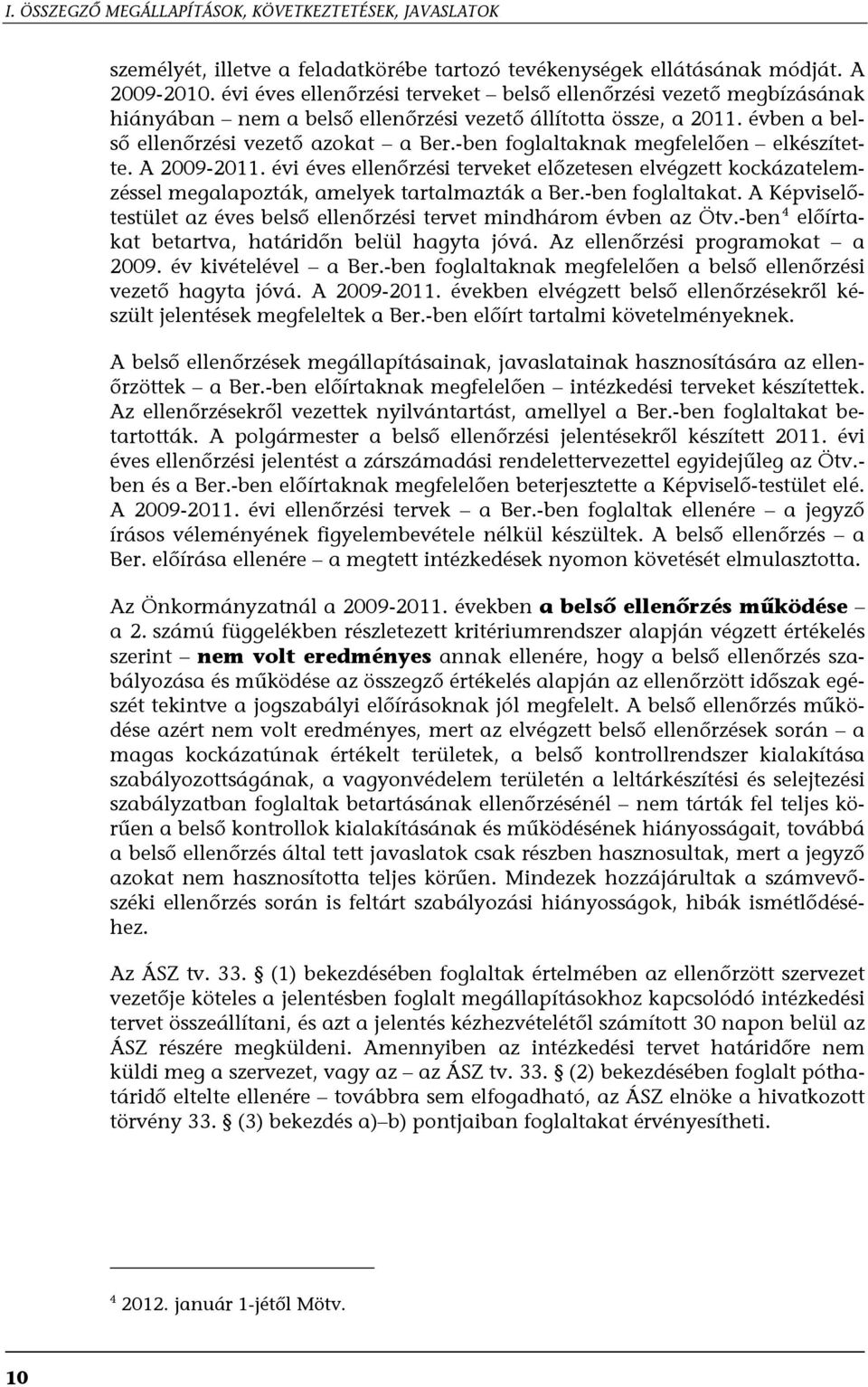 I. ÖSSZEGZŐ MEGÁLLAPÍTÁSOK, KÖVETKEZTETÉSEK, JAVASLATOK

személyét, illetve a feladatkörébe tartozó tevékenységek ellátásának módját. A 2009-2010. évi éves ellenőrzési terveket – belső ellenőrzési vezető megbízásának hiányában – nem a belső ellenőrzési vezető állította össze, a 2011. évben a belső ellenőrzési vezető azokat – a Ber.-ben foglaltaknak megfelelően – elkészítette. A 2009-2011. évi éves ellenőrzési terveket előzetesen elvégzett kockázatelemzéssel megalapozták, amelyek tartalmazták a Ber.-ben foglaltakat. A Képviselőtestület az éves belső ellenőrzési tervet mindhárom évben az Ötv.-ben$^4$ előírtakat betartva, határidőn belül hagyta jóvá. Az ellenőrzési programokat – a 2009. év kivételével – a Ber.-ben foglaltaknak megfelelően a belső ellenőrzési vezető hagyta jóvá. A 2009-2011. években elvégzett belső ellenőrzésekről készült jelentések megfeleltek a Ber.-ben előírt tartalmi követelményeknek.

A belső ellenőrzések megállapításainak, javaslatainak hasznosítására az ellenőrzöttek – a Ber.-ben előírtaknak megfelelően – intézkedési terveket készítettek. Az ellenőrzésekről vezettek nyilvántartást, amellyel a Ber.-ben foglaltakat betartották. A polgármester a belső ellenőrzési jelentésekről készített 2011. évi éves ellenőrzési jelentést a zárszámadási rendelettervezettel egyidejűleg az Ötv.-ben és a Ber.-ben előírtaknak megfelelően beterjesztette a Képviselő-testület elé. A 2009-2011. évi ellenőrzési tervek – a Ber.-ben foglaltak ellenére – a jegyző írásos véleményének figyelembevétele nélkül készültek. A belső ellenőrzés – a Ber. előírása ellenére – a megtett intézkedések nyomon követését elmulasztotta.

Az Önkormányzatnál a 2009-2011. években a belső ellenőrzés működése – a 2. számú függelékben részletezett kritériumrendszer alapján végzett értékelés szerint – nem volt eredményes annak ellenére, hogy a belső ellenőrzés szabályozása és működése az összegző értékelés alapján az ellenőrzött időszak egészét tekintve a jogszabályi előírásoknak jól megfelelt. A belső ellenőrzés működése azért nem volt eredményes, mert az elvégzett belső ellenőrzések során – a magas kockázatúnak értékelt területek, a belső kontrollrendszer kialakítása szabályozottságának, a vagyonvédelem területén a leltárkészítési és selejtezési szabályzatban foglaltak betartásának ellenőrzésénél – nem tárták fel teljes körűen a belső kontrollok kialakításának és működésének hiányosságait, továbbá a belső ellenőrzés által tett javaslatok csak részben hasznosultak, mert a jegyző azokat nem hasznosította teljes körűen. Mindezek hozzájárultak a számvevőszéki ellenőrzés során is feltárt szabályozási hiányosságok, hibák ismétlődéséhez.

Az ÁSZ tv. 33. § (1) bekezdésében foglaltak értelmében az ellenőrzött szervezet vezetője köteles a jelentésben foglalt megállapításokhoz kapcsolódó intézkedési tervet összeállítani, és azt a jelentés kézhezvételétől számított 30 napon belül az ÁSZ részére megküldeni. Amennyiben az intézkedési tervet határidőre nem küldi meg a szervezet, vagy az – az ÁSZ tv. 33. § (2) bekezdésében foglalt póthatáridő eltelte ellenére – továbbra sem elfogadható, az ÁSZ elnöke a hivatkozott törvény 33. § (3) bekezdés a)–b) pontjaiban foglaltakat érvényesítheti.

$^4$ 2012. január 1-jétől Mötv.

10